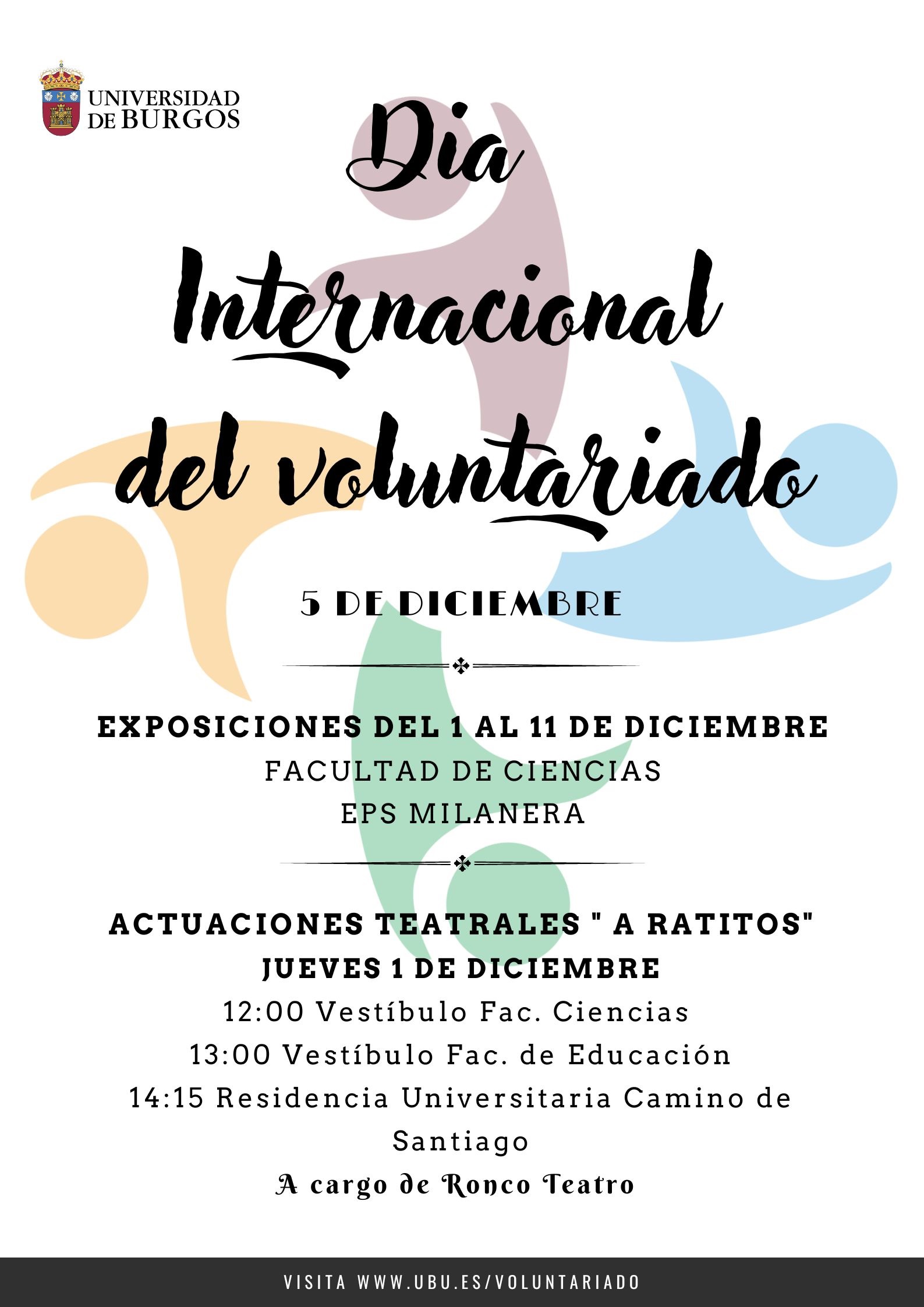 UNIVERSIDAD
DE BURGOS

Dia
Internacional
del voluntariado

5 DE DICIEMBRE

EXPOSICIONES DEL 1 AL 11 DE DICIEMBRE
FACULTAD DE CIENCIAS
EPS MILANERA

ACTUACIONES TEATRALES " A RATITOS"
JUEVES 1 DE DICIEMBRE
12:00 Vestíbulo Fac. Ciencias
13:00 Vestíbulo Fac. de Educación
14:15 Residencia Universitaria Camino de Santiago
A cargo de Ronco Teatro

VISITA WWW.UBU.ES/VOLUNTARIADO